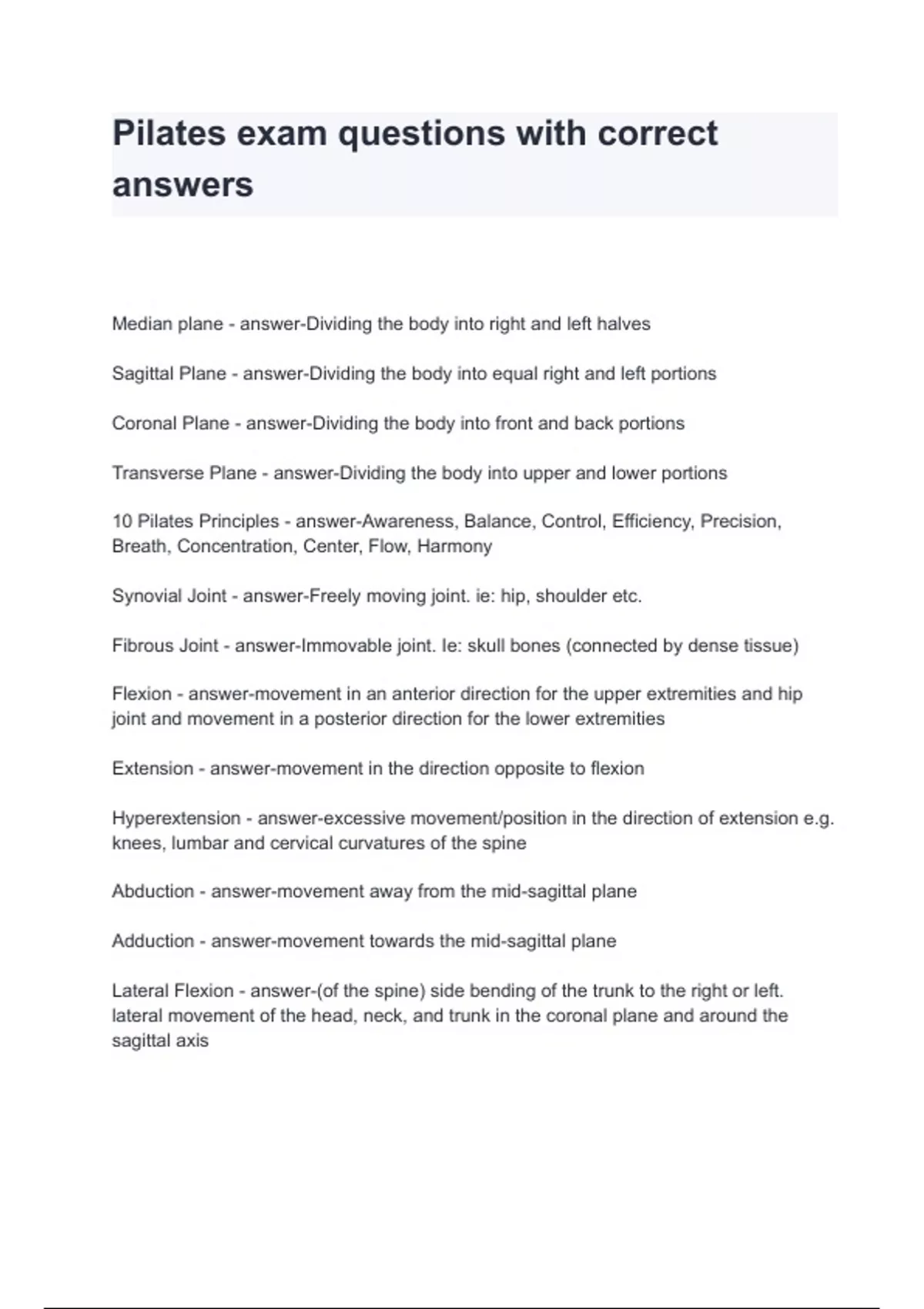 Pilates exam questions with correct answers

Median plane - answer-Dividing the body into right and left halves

Sagittal Plane - answer-Dividing the body into equal right and left portions

Coronal Plane - answer-Dividing the body into front and back portions

Transverse Plane - answer-Dividing the body into upper and lower portions

10 Pilates Principles - answer-Awareness, Balance, Control, Efficiency, Precision, Breath, Concentration, Center, Flow, Harmony

Synovial Joint - answer-Freely moving joint. ie: hip, shoulder etc.

Fibrous Joint - answer-Immovable joint. Ie: skull bones (connected by dense tissue)

Flexion - answer-movement in an anterior direction for the upper extremities and hip joint and movement in a posterior direction for the lower extremities

Extension - answer-movement in the direction opposite to flexion

Hyperextension - answer-excessive movement/position in the direction of extension e.g. knees, lumbar and cervical curvatures of the spine

Abduction - answer-movement away from the mid-sagittal plane

Adduction - answer-movement towards the mid-sagittal plane

Lateral Flexion - answer-(of the spine) side bending of the trunk to the right or left. lateral movement of the head, neck, and trunk in the coronal plane and around the sagittal axis